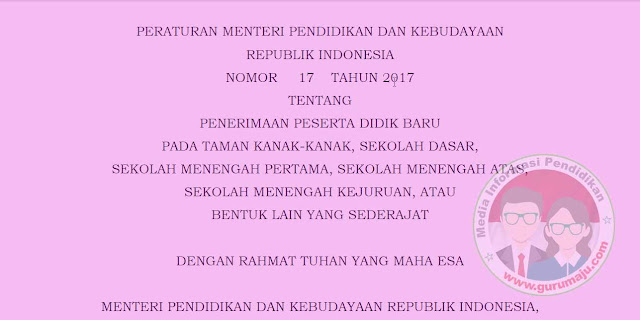 PERATURAN MENTERI PENDIDIKAN DAN KEBUDAYAAN
REPUBLIK INDONESIA
NOMOR 17 TAHUN 2017
TENTANG
PENERIMAAN PESERTA DIDIK BARU
PADA TAMAN KANAK-KANAK, SEKOLAH DASAR,
SEKOLAH MENENGAH PERTAMA, SEKOLAH MENENGAH ATAS,
SEKOLAH MENENGAH KEJURUAN, ATAU
BENTUK LAIN YANG SEDERAJAT

DENGAN RAHMAT TUHAN YANG MAHA ESA

MENTERI PENDIDIKAN DAN KEBUDAYAAN REPUBLIK INDONESIA,

Media Informasi Pendidikan
www.gurumaju.com